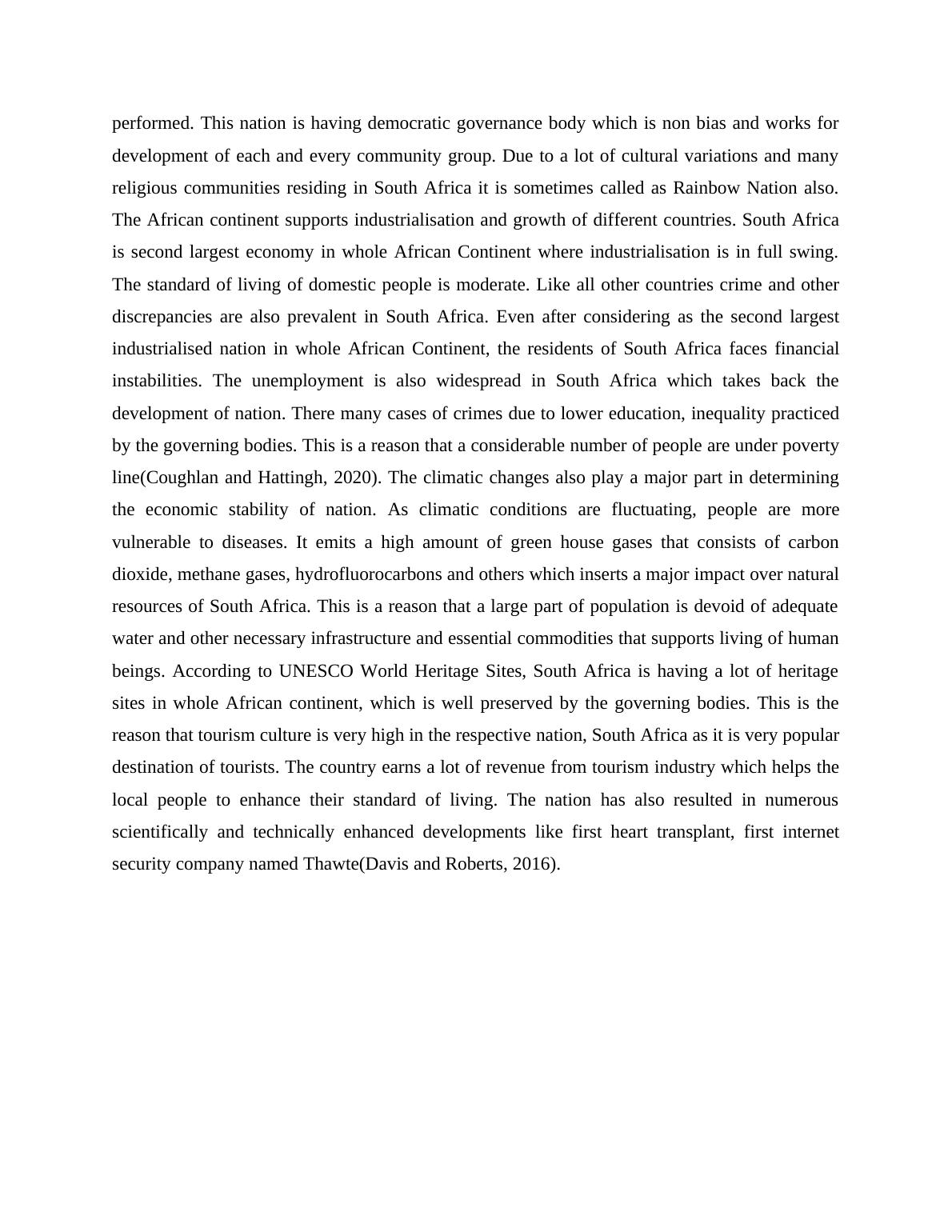 performed. This nation is having democratic governance body which is non bias and works for development of each and every community group. Due to a lot of cultural variations and many religious communities residing in South Africa it is sometimes called as Rainbow Nation also. The African continent supports industrialisation and growth of different countries. South Africa is second largest economy in whole African Continent where industrialisation is in full swing. The standard of living of domestic people is moderate. Like all other countries crime and other discrepancies are also prevalent in South Africa. Even after considering as the second largest industrialised nation in whole African Continent, the residents of South Africa faces financial instabilities. The unemployment is also widespread in South Africa which takes back the development of nation. There many cases of crimes due to lower education, inequality practiced by the governing bodies. This is a reason that a considerable number of people are under poverty line(Coughlan and Hattingh, 2020). The climatic changes also play a major part in determining the economic stability of nation. As climatic conditions are fluctuating, people are more vulnerable to diseases. It emits a high amount of green house gases that consists of carbon dioxide, methane gases, hydrofluorocarbons and others which inserts a major impact over natural resources of South Africa. This is a reason that a large part of population is devoid of adequate water and other necessary infrastructure and essential commodities that supports living of human beings. According to UNESCO World Heritage Sites, South Africa is having a lot of heritage sites in whole African continent, which is well preserved by the governing bodies. This is the reason that tourism culture is very high in the respective nation, South Africa as it is very popular destination of tourists. The country earns a lot of revenue from tourism industry which helps the local people to enhance their standard of living. The nation has also resulted in numerous scientifically and technically enhanced developments like first heart transplant, first internet security company named Thawte(Davis and Roberts, 2016).